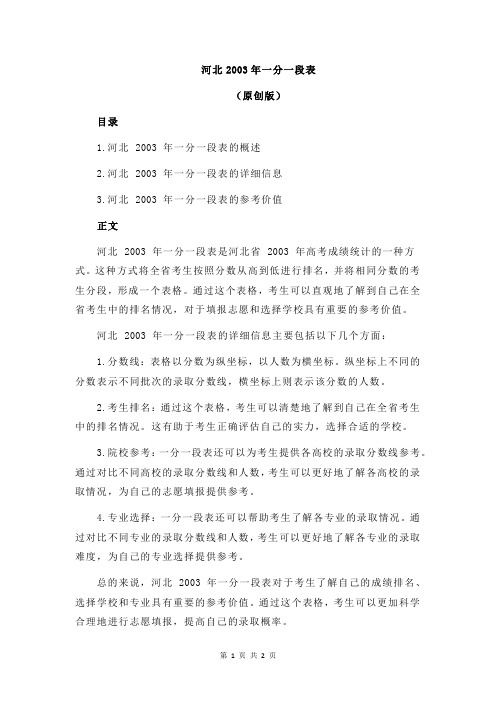 河北 2003 年一分一段表

（原创版）

目录

1.河北 2003 年一分一段表的概述

2.河北 2003 年一分一段表的详细信息

3.河北 2003 年一分一段表的参考价值

正文

河北 2003 年一分一段表是河北省 2003 年高考成绩统计的一种方式。这种方式将全省考生按照分数从高到低进行排名，并将相同分数的考生分段，形成一个表格。通过这个表格，考生可以直观地了解到自己在全省考生中的排名情况，对于填报志愿和选择学校具有重要的参考价值。

河北 2003 年一分一段表的详细信息主要包括以下几个方面：

1.分数线：表格以分数为纵坐标，以人数为横坐标。纵坐标上不同的分数表示不同批次的录取分数线，横坐标上则表示该分数的人数。

2.考生排名：通过这个表格，考生可以清楚地了解到自己在全省考生中的排名情况。这有助于考生正确评估自己的实力，选择合适的学校。

3.院校参考：一分一段表还可以为考生提供各高校的录取分数线参考。通过对比不同高校的录取分数线和人数，考生可以更好地了解各高校的录取情况，为自己的志愿填报提供参考。

4.专业选择：一分一段表还可以帮助考生了解各专业的录取情况。通过对比不同专业的录取分数线和人数，考生可以更好地了解各专业的录取难度，为自己的专业选择提供参考。

总的来说，河北 2003 年一分一段表对于考生了解自己的成绩排名、选择学校和专业具有重要的参考价值。通过这个表格，考生可以更加科学合理地进行志愿填报，提高自己的录取概率。

第 1 页 共 2 页